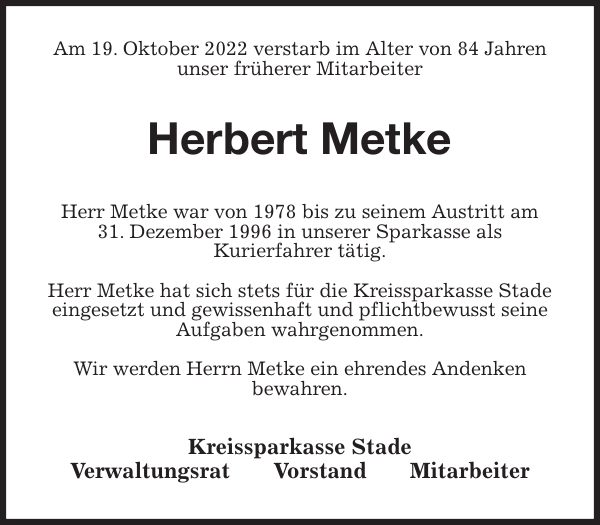 Am 19. Oktober 2022 verstarb im Alter von 84 Jahren unser früherer Mitarbeiter

Herbert Metke

Herr Metke war von 1978 bis zu seinem Austritt am 31. Dezember 1996 in unserer Sparkasse als Kurierfahrer tätig.

Herr Metke hat sich stets für die Kreissparkasse Stade eingesetzt und gewissenhaft und pflichtbewusst seine Aufgaben wahrgenommen.

Wir werden Herrn Metke ein ehrendes Andenken bewahren.

Kreissparkasse Stade

Verwaltungsrat   Vorstand   Mitarbeiter